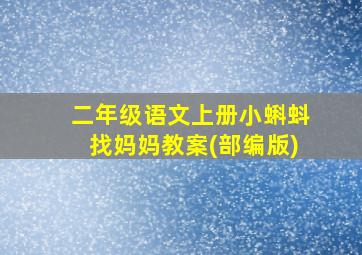 二年级语文上册小蝌蚪找妈妈教案(部编版)